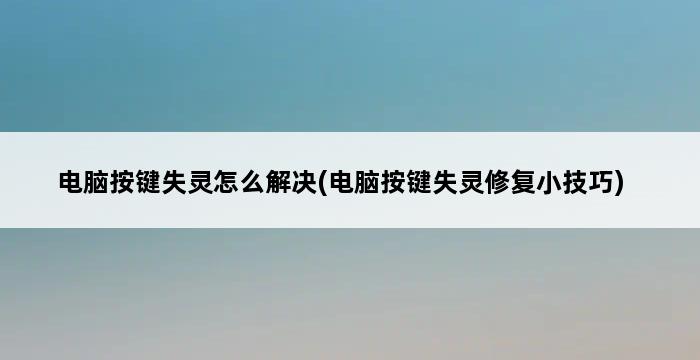 电脑按键失灵怎么解决(电脑按键失灵修复小技巧)